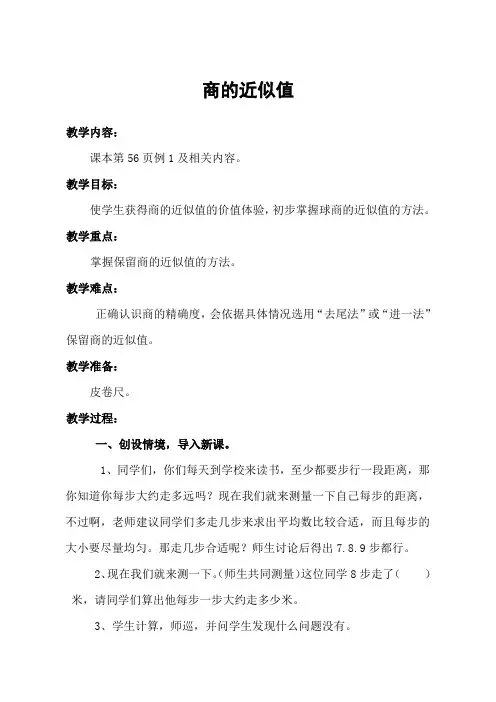 商的近似值

教学内容：

课本第 56 页例 1 及相关内容。

教学目标：

使学生获得商的近似值的价值体验，初步掌握球商的近似值的方法。

教学重点：

掌握保留商的近似值的方法。

教学难点：

正确认识商的精确度，会依据具体情况选用“去尾法”或“进一法”保留商的近似值。

教学准备：

皮卷尺。

教学过程：

一、创设情境，导入新课。

1、同学们，你们每天到学校来读书，至少都要步行一段距离，那你知道你每步大约走多远吗？现在我们就来测量一下自己每步的距离，不过啊，老师建议同学们多走几步来求出平均数比较合适，而且每步的大小要尽量均匀。那走几步合适呢？师生讨论后得出 7.8.9 步都行。

2、现在我们就来测一下。(师生共同测量)这位同学 8 步走了(　　)米，请同学们算出他每步一步大约走多少米。

3、学生计算，师巡，并问学生发现什么问题没有。